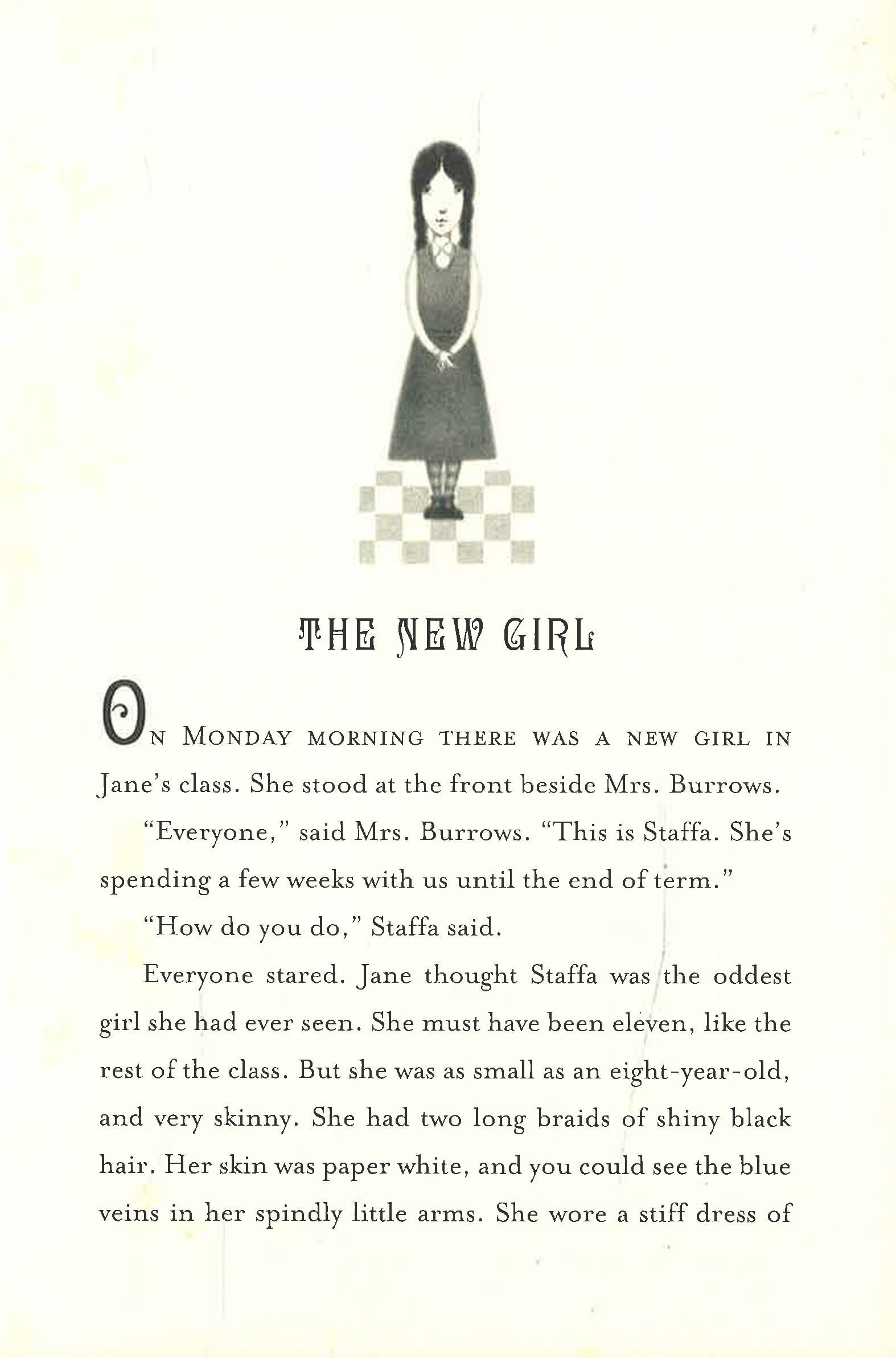 THE NEW GIRL

ON MONDAY MORNING THERE WAS A NEW GIRL IN Jane's class. She stood at the front beside Mrs. Burrows.

"Everyone," said Mrs. Burrows. "This is Staffa. She's spending a few weeks with us until the end of term."

"How do you do," Staffa said.

Everyone stared. Jane thought Staffa was the oddest girl she had ever seen. She must have been eleven, like the rest of the class. But she was as small as an eight-year-old, and very skinny. She had two long braids of shiny black hair. Her skin was paper white, and you could see the blue veins in her spindly little arms. She wore a stiff dress of